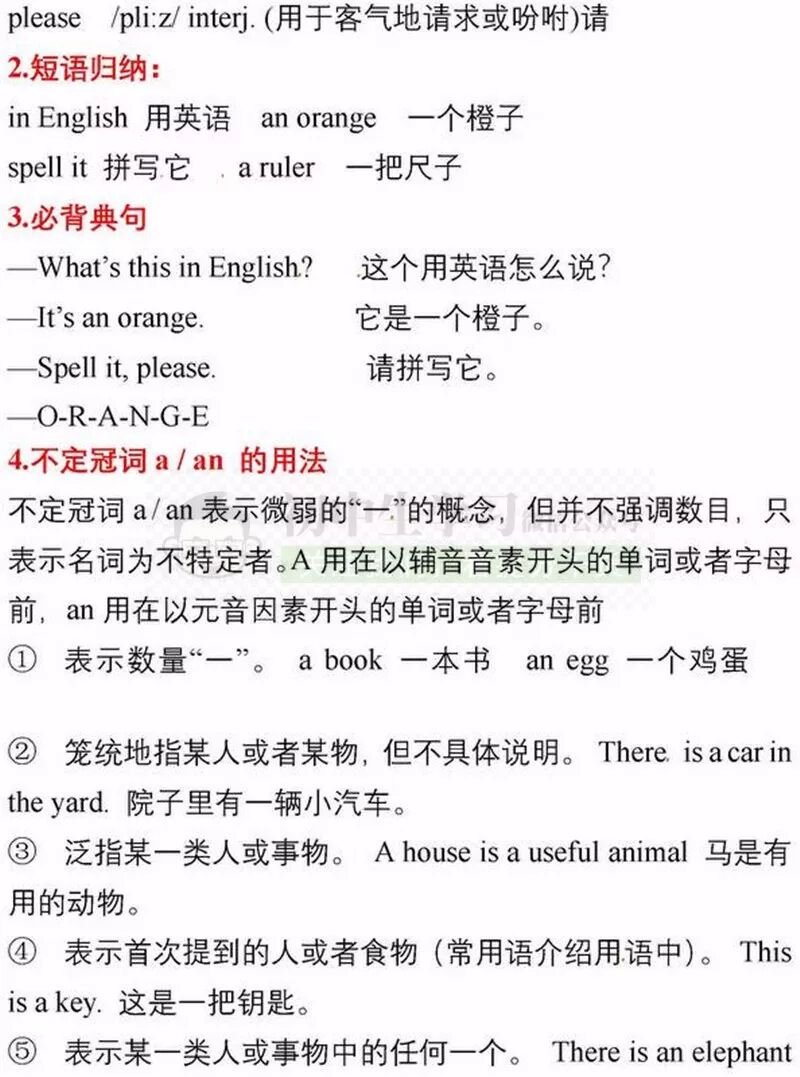 please /pli:z/ interj. (用于客气地请求或吩咐)请

2.短语归纳：

in English 用英语 an orange 一个橙子

spell it 拼写它 a ruler 一把尺子

3.必背典句

—What's this in English? 这个用英语怎么说？

—It's an orange. 它是一个橙子。

—Spell it, please. 请拼写它。

—O-R-A-N-G-E

4.不定冠词 a / an 的用法

不定冠词 a / an 表示微弱的"一"的概念，但并不强调数目，只表示名词为不特定者。A 用在以辅音音素开头的单词或者字母前，an 用在以元音因素开头的单词或者字母前

① 表示数量"一"。 a book 一本书 an egg 一个鸡蛋

② 笼统地指某人或者某物，但不具体说明。 There is a car in the yard. 院子里有一辆小汽车。

③ 泛指某一类人或事物。 A house is a useful animal 马是有用的动物。

④ 表示首次提到的人或者食物（常用语介绍用语中）。 This is a key. 这是一把钥匙。

⑤ 表示某一类人或事物中的任何一个。 There is an elephant